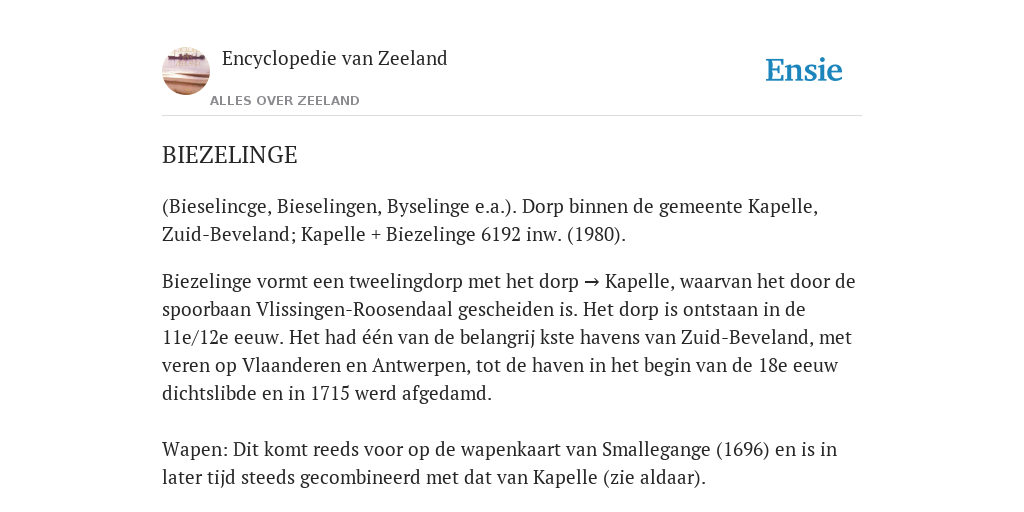 Encyclopedie van Zeeland

ALLES OVER ZEELAND

Ensie

BIEZELINGE

(Bieselincge, Bieselingen, Byselinge e.a.). Dorp binnen de gemeente Kapelle, Zuid-Beveland; Kapelle + Biezelinge 6192 inw. (1980).

Biezelinge vormt een tweelingdorp met het dorp → Kapelle, waarvan het door de spoorbaan Vlissingen-Roosendaal gescheiden is. Het dorp is ontstaan in de 11e/12e eeuw. Het had één van de belangrij kste havens van Zuid-Beveland, met veren op Vlaanderen en Antwerpen, tot de haven in het begin van de 18e eeuw dichtslibde en in 1715 werd afgedamd.

Wapen: Dit komt reeds voor op de wapenkaart van Smallegange (1696) en is in later tijd steeds gecombineerd met dat van Kapelle (zie aldaar).